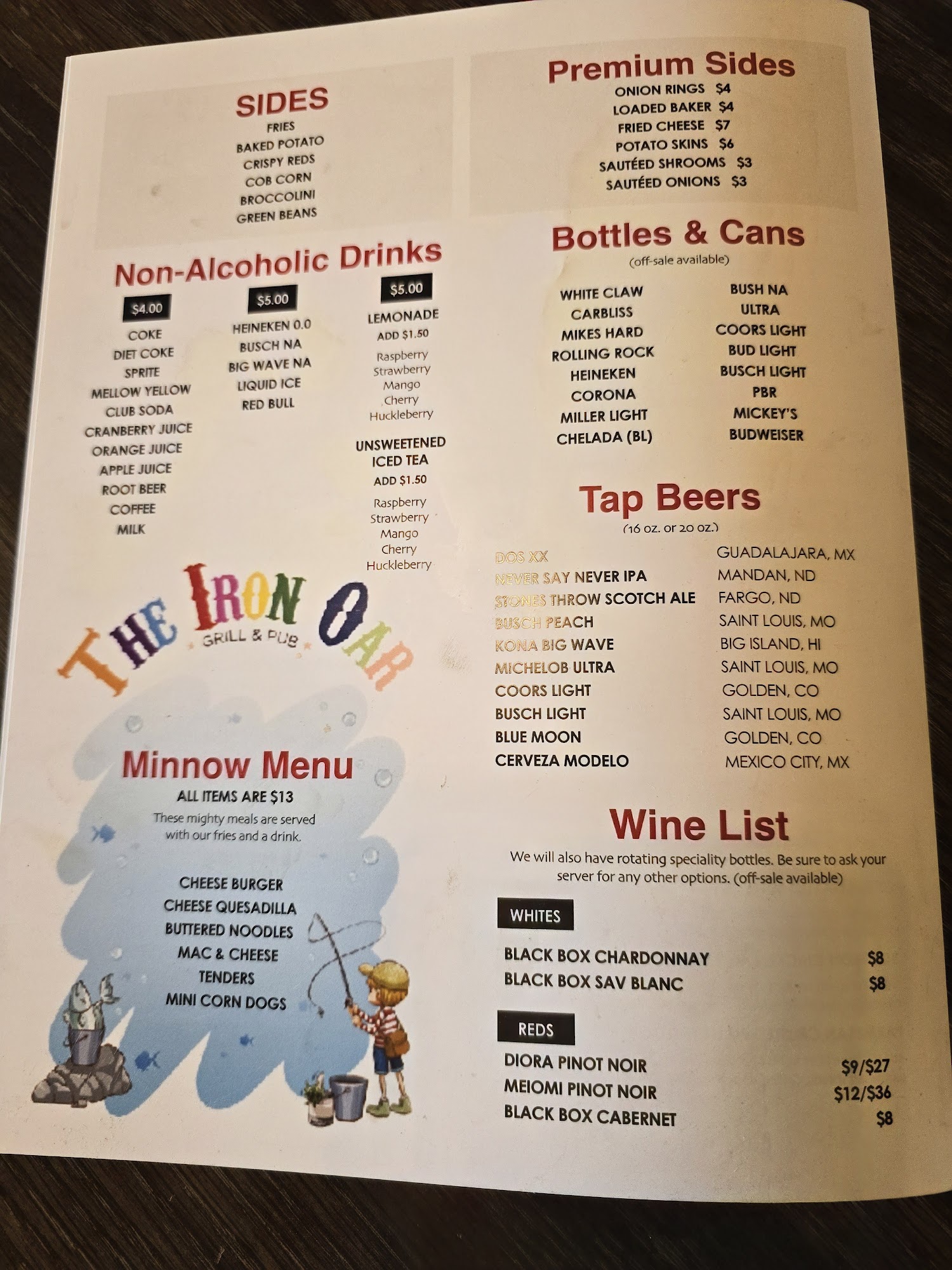 SIDES
FRIES
BAKED POTATO
CRISPY REDS
COB CORN
BROCCOLINI
GREEN BEANS

Non-Alcoholic Drinks

$4.00
COKE
DIET COKE
SPRITE
MELLOW YELLOW
CLUB SODA
CRANBERRY JUICE
ORANGE JUICE
APPLE JUICE
ROOT BEER
COFFEE
MILK

$5.00
HEINEKEN 0.0
BUSCH NA
BIG WAVE NA
LIQUID ICE
RED BULL

$5.00
LEMONADE
ADD $1.50
Raspberry
Strawberry
Mango
Cherry
Huckleberry

UNSWEETENED ICED TEA
ADD $1.50
Raspberry
Strawberry
Mango
Cherry
Huckleberry

THE IRON OAR
GRILL & PUB

Minnow Menu
ALL ITEMS ARE $13
These mighty meals are served with our fries and a drink.

CHEESE BURGER
CHEESE QUESADILLA
BUTTERED NOODLES
MAC & CHEESE
TENDERS
MINI CORN DOGS

Premium Sides
ONION RINGS $4
LOADED BAKER $4
FRIED CHEESE $7
POTATO SKINS $6
SAUTÉED SHROOMS $3
SAUTÉED ONIONS $3

Bottles & Cans
(off-sale available)

WHITE CLAW
CARBLISS
MIKES HARD
ROLLING ROCK
HEINEKEN
CORONA
MILLER LIGHT
CHELADA (BL)

BUSH NA
ULTRA
COORS LIGHT
BUD LIGHT
BUSCH LIGHT
PBR
MICKEY'S
BUDWEISER

Tap Beers
(16 oz. or 20 oz.)

DOS XX GUADALAJARA, MX
NEVER SAY NEVER IPA MANDAN, ND
STONES THROW SCOTCH ALE FARGO, ND
BUSCH PEACH SAINT LOUIS, MO
KONA BIG WAVE BIG ISLAND, HI
MICHELOB ULTRA SAINT LOUIS, MO
COORS LIGHT GOLDEN, CO
BUSCH LIGHT SAINT LOUIS, MO
BLUE MOON GOLDEN, CO
CERVEZA MODELO MEXICO CITY, MX

Wine List
We will also have rotating speciality bottles. Be sure to ask your server for any other options. (off-sale available)

WHITES
BLACK BOX CHARDONNAY $8
BLACK BOX SAV BLANC $8

REDS
DIORA PINOT NOIR $9/$27
MEIOMI PINOT NOIR $12/$36
BLACK BOX CABERNET $8